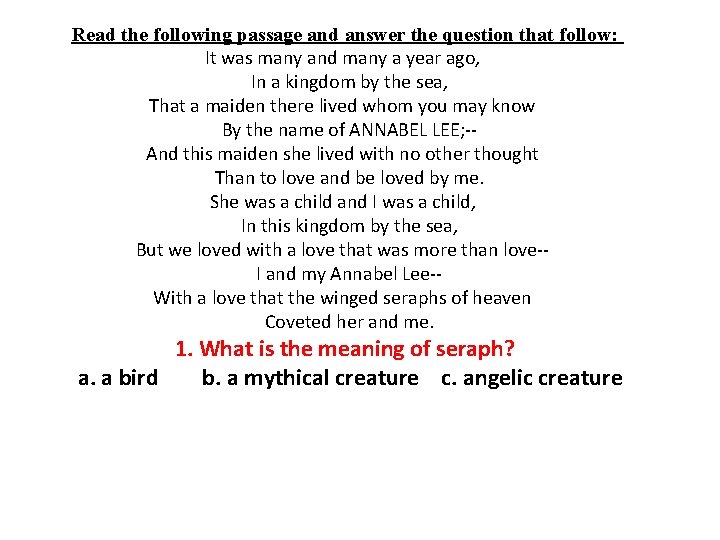 Read the following passage and answer the question that follow:

It was many and many a year ago,
In a kingdom by the sea,
That a maiden there lived whom you may know
By the name of ANNABEL LEE;--
And this maiden she lived with no other thought
Than to love and be loved by me.
She was a child and I was a child,
In this kingdom by the sea,
But we loved with a love that was more than love--
I and my Annabel Lee--
With a love that the winged seraphs of heaven
Coveted her and me.

1. What is the meaning of seraph?

a. a bird   b. a mythical creature   c. angelic creature